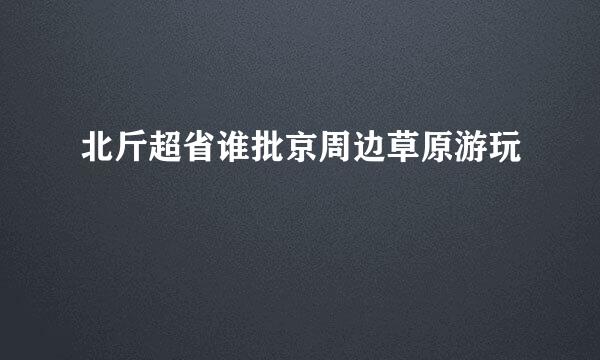 北斤超省谁批京周边草原游玩